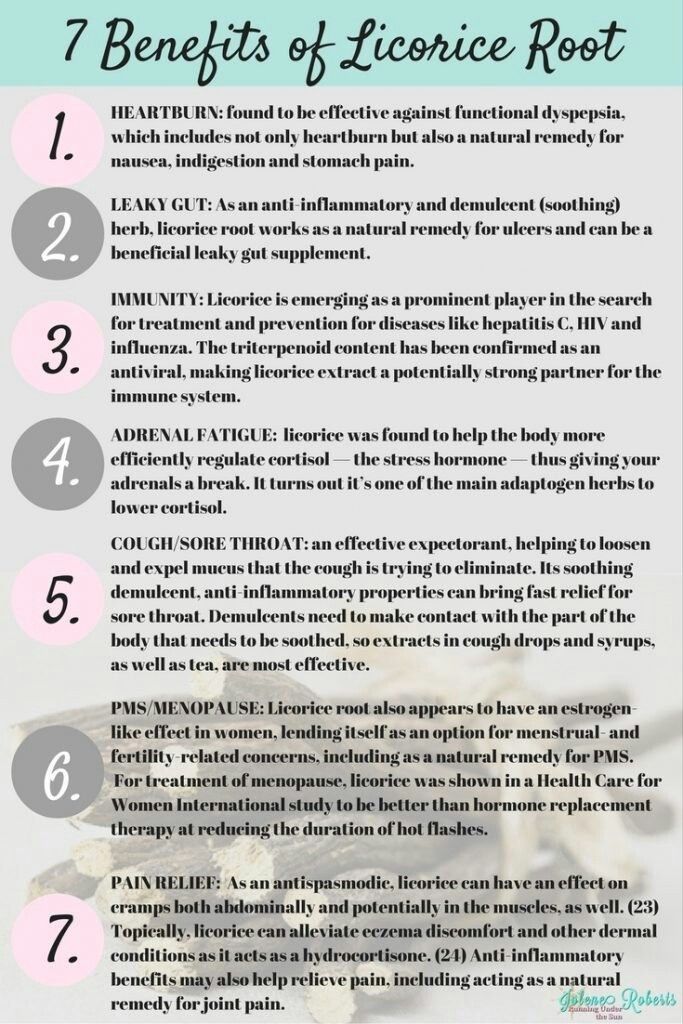 7 Benefits of Licorice Root

1. HEARTBURN: found to be effective against functional dyspepsia, which includes not only heartburn but also a natural remedy for nausea, indigestion and stomach pain.

2. LEAKY GUT: As an anti-inflammatory and demulcent (soothing) herb, licorice root works as a natural remedy for ulcers and can be a beneficial leaky gut supplement.

3. IMMUNITY: Licorice is emerging as a prominent player in the search for treatment and prevention for diseases like hepatitis C, HIV and influenza. The triterpenoid content has been confirmed as an antiviral, making licorice extract a potentially strong partner for the immune system.

4. ADRENAL FATIGUE: licorice was found to help the body more efficiently regulate cortisol — the stress hormone — thus giving your adrenals a break. It turns out it's one of the main adaptogen herbs to lower cortisol.

5. COUGH/SORE THROAT: an effective expectorant, helping to loosen and expel mucus that the cough is trying to eliminate. Its soothing demulcent, anti-inflammatory properties can bring fast relief for sore throat. Demulcents need to make contact with the part of the body that needs to be soothed, so extracts in cough drops and syrups, as well as tea, are most effective.

6. PMS/MENOPAUSE: Licorice root also appears to have an estrogen-like effect in women, lending itself as an option for menstrual- and fertility-related concerns, including as a natural remedy for PMS. For treatment of menopause, licorice was shown in a Health Care for Women International study to be better than hormone replacement therapy at reducing the duration of hot flashes.

7. PAIN RELIEF: As an antispasmodic, licorice can have an effect on cramps both abdominally and potentially in the muscles, as well. (23) Topically, licorice can alleviate eczema discomfort and other dermal conditions as it acts as a hydrocortisone. (24) Anti-inflammatory benefits may also help relieve pain, including acting as a natural remedy for joint pain.

Jolene Roberts
Running Under the Sun